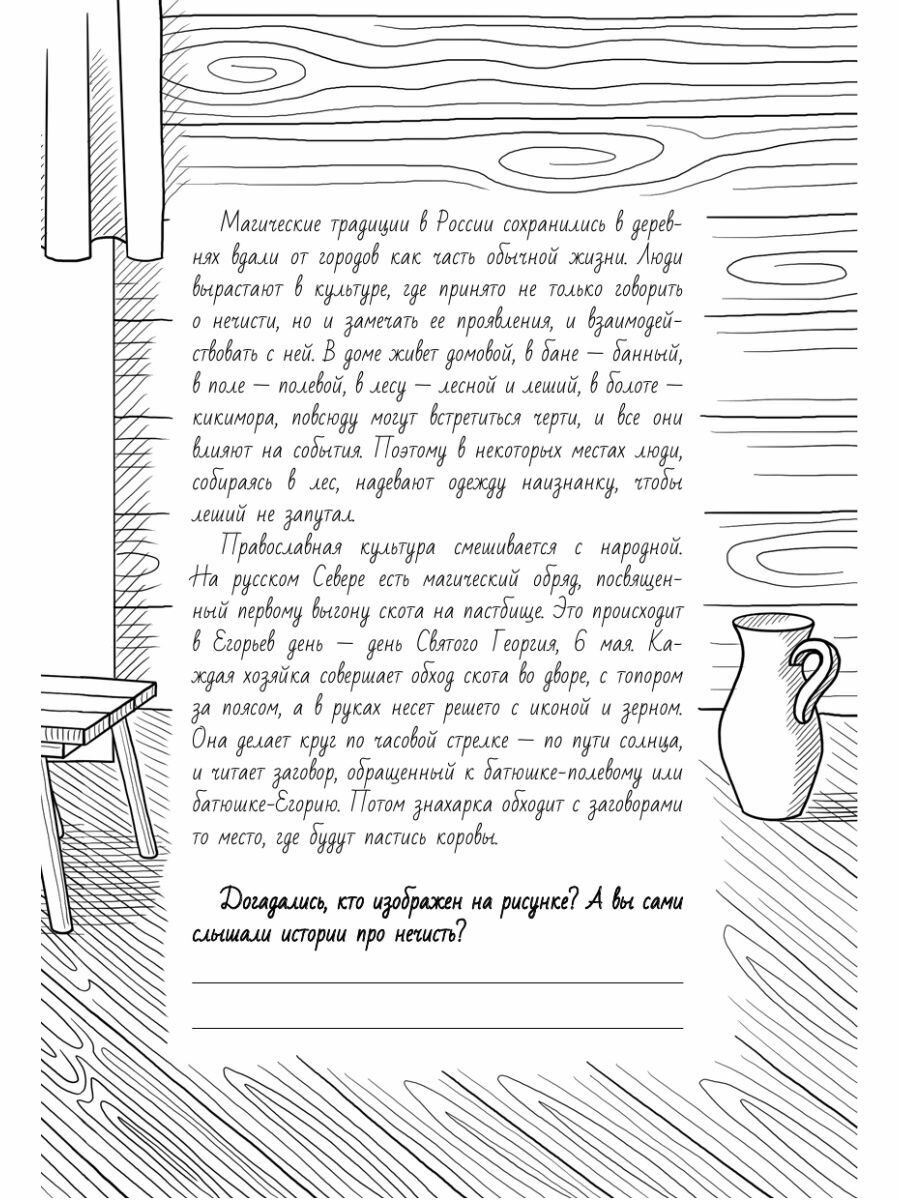 Магические традиции в России сохранились в деревнях вдали от городов как часть обычной жизни. Люди вырастают в культуре, где принято не только говорить о нечисти, но и замечать ее проявления, и взаимодействовать с ней. В доме живет домовой, в бане — банный, в поле — полевой, в лесу — лесной и леший, в болоте — кикимора, повсюду могут встретиться черти, и все они влияют на события. Поэтому в некоторых местах люди, собираясь в лес, надевают одежду наизнанку, чтобы леший не запутал.

Православная культура смешивается с народной. На русском Севере есть магический обряд, посвященный первому выгону скота на пастбище. Это происходит в Егорьев день — день Святого Георгия, 6 мая. Каждая хозяйка совершает обход скота во дворе, с топором за поясом, а в руках несет решето с иконой и зерном. Она делает круг по часовой стрелке — по пути солнца, и читает заговор, обращенный к батюшке-полевому или батюшке-Егорию. Потом знахарка обходит с заговорами то место, где будут пастись коровы.

Догадались, кто изображен на рисунке? А вы сами слышали истории про нечисть?